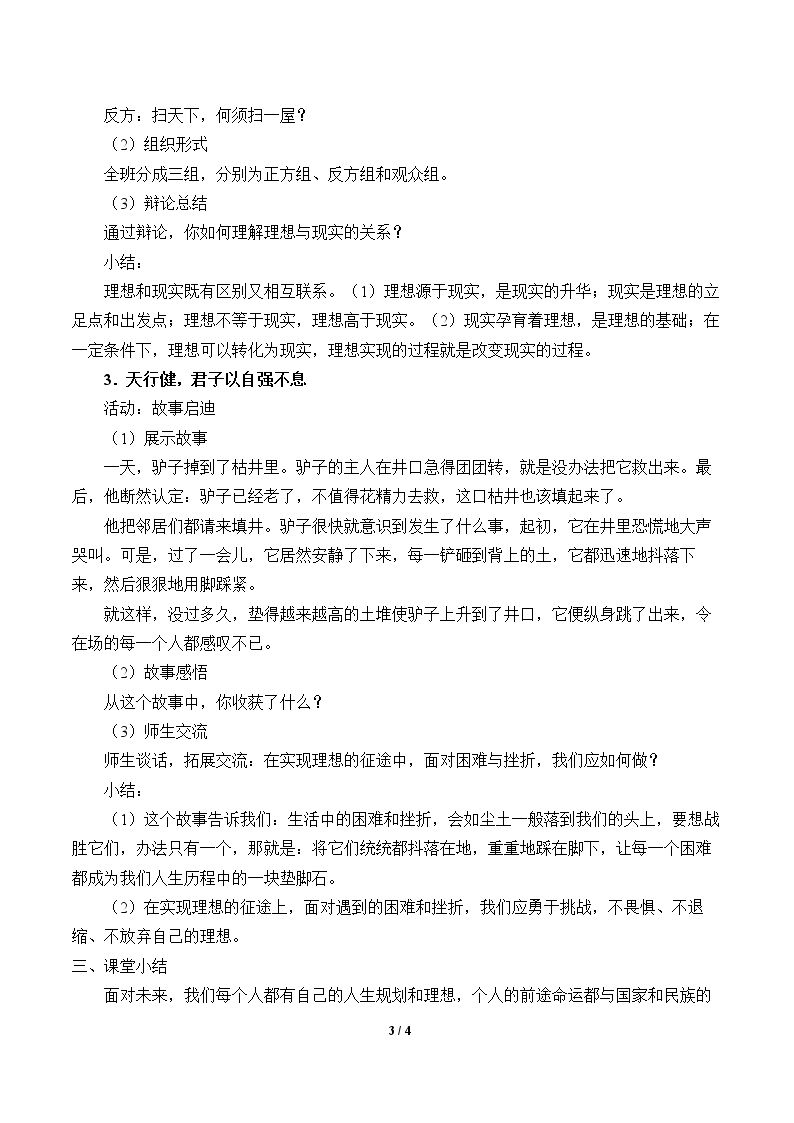 反方：扫天下，何须扫一屋？

（2）组织形式

全班分成三组，分别为正方组、反方组和观众组。

（3）辩论总结

通过辩论，你如何理解理想与现实的关系？

小结：

理想和现实既有区别又相互联系。（1）理想源于现实，是现实的升华；现实是理想的立足点和出发点；理想不等于现实，理想高于现实。（2）现实孕育着理想，是理想的基础；在一定条件下，理想可以转化为现实，理想实现的过程就是改变现实的过程。

3．天行健，君子以自强不息

活动：故事启迪

（1）展示故事

一天，驴子掉到了枯井里。驴子的主人在井口急得团团转，就是没办法把它救出来。最后，他断然认定：驴子已经老了，不值得花精力去救，这口枯井也该填起来了。

他把邻居们都请来填井。驴子很快就意识到发生了什么事，起初，它在井里恐慌地大声哭叫。可是，过了一会儿，它居然安静了下来，每一铲砸到背上的土，它都迅速地抖落下来，然后狠狠地用脚踩紧。

就这样，没过多久，垫得越来越高的土堆使驴子上升到了井口，它便纵身跳了出来，令在场的每一个人都感叹不已。

（2）故事感悟

从这个故事中，你收获了什么？

（3）师生交流

师生谈话，拓展交流：在实现理想的征途中，面对困难与挫折，我们应如何做？

小结：

（1）这个故事告诉我们：生活中的困难和挫折，会如尘土一般落到我们的头上，要想战胜它们，办法只有一个，那就是：将它们统统都抖落在地，重重地踩在脚下，让每一个困难都成为我们人生历程中的一块垫脚石。

（2）在实现理想的征途上，面对遇到的困难和挫折，我们应勇于挑战，不畏惧、不退缩、不放弃自己的理想。

三、课堂小结

面对未来，我们每个人都有自己的人生规划和理想，个人的前途命运都与国家和民族的

3 / 4